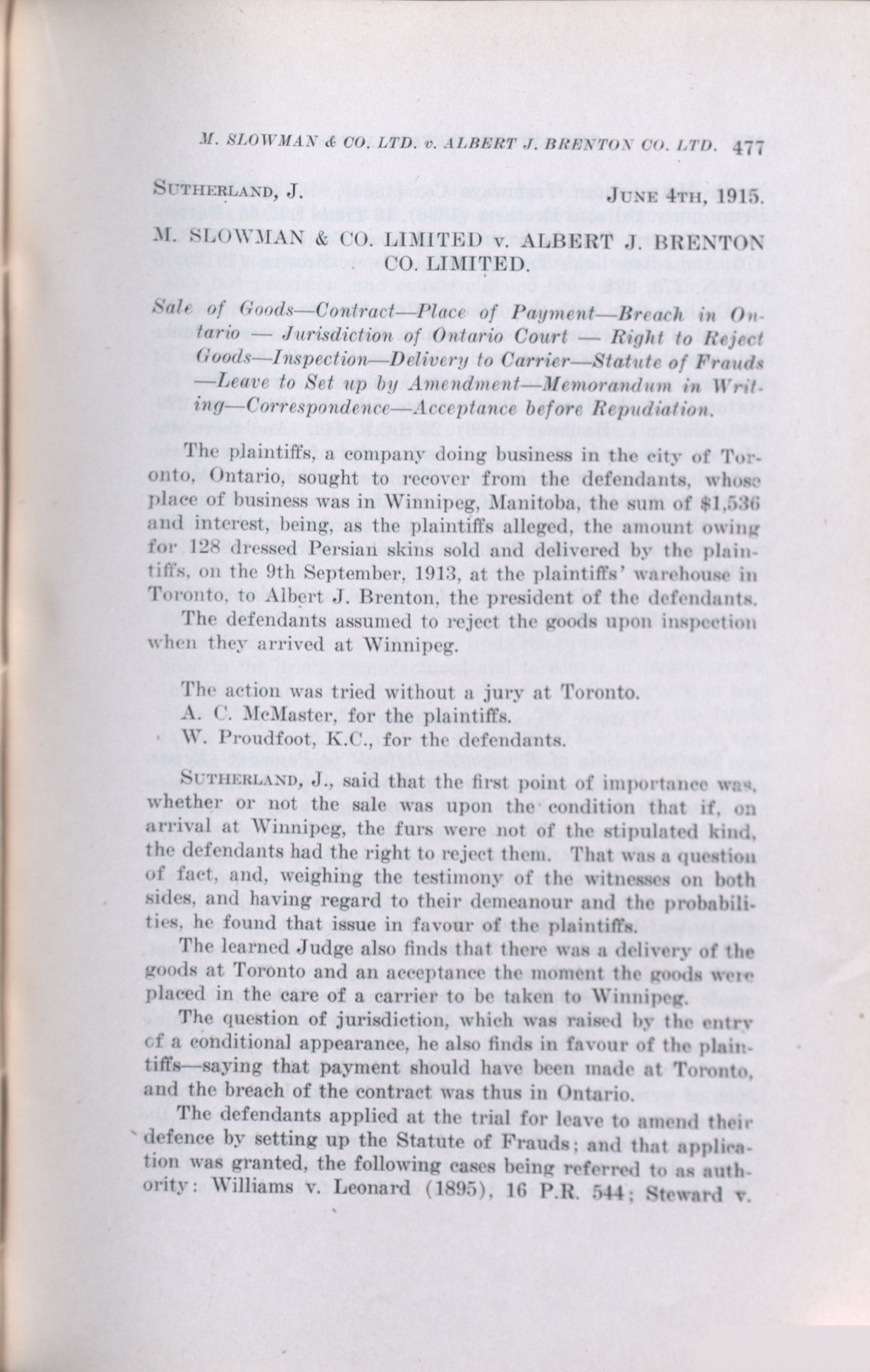 M. SLOWMAN & CO. LTD. v. ALBERT J. BRENTON CO. LTD. 477

SUTHERLAND, J. JUNE 4TH, 1915.

M. SLOWMAN & CO. LIMITED v. ALBERT J. BRENTON CO. LIMITED.

Sale of Goods—Contract—Place of Payment—Breach in Ontario — Jurisdiction of Ontario Court — Right to Reject Goods—Inspection—Delivery to Carrier—Statute of Frauds—Leave to Set up by Amendment—Memorandum in Writing—Correspondence—Acceptance before Repudiation.

The plaintiffs, a company doing business in the city of Toronto, Ontario, sought to recover from the defendants, whose place of business was in Winnipeg, Manitoba, the sum of $1,536 and interest, being, as the plaintiffs alleged, the amount owing for 128 dressed Persian skins sold and delivered by the plaintiffs, on the 9th September, 1913, at the plaintiffs' warehouse in Toronto, to Albert J. Brenton, the president of the defendants.

The defendants assumed to reject the goods upon inspection when they arrived at Winnipeg.

The action was tried without a jury at Toronto.
A. C. McMaster, for the plaintiffs.
W. Proudfoot, K.C., for the defendants.

SUTHERLAND, J., said that the first point of importance was, whether or not the sale was upon the condition that if, on arrival at Winnipeg, the furs were not of the stipulated kind, the defendants had the right to reject them. That was a question of fact, and, weighing the testimony of the witnesses on both sides, and having regard to their demeanour and the probabilities, he found that issue in favour of the plaintiffs.

The learned Judge also finds that there was a delivery of the goods at Toronto and an acceptance the moment the goods were placed in the care of a carrier to be taken to Winnipeg.

The question of jurisdiction, which was raised by the entry of a conditional appearance, he also finds in favour of the plaintiffs—saying that payment should have been made at Toronto, and the breach of the contract was thus in Ontario.

The defendants applied at the trial for leave to amend their defence by setting up the Statute of Frauds; and that application was granted, the following cases being referred to as authority: Williams v. Leonard (1895), 16 P.R. 544; Steward v.